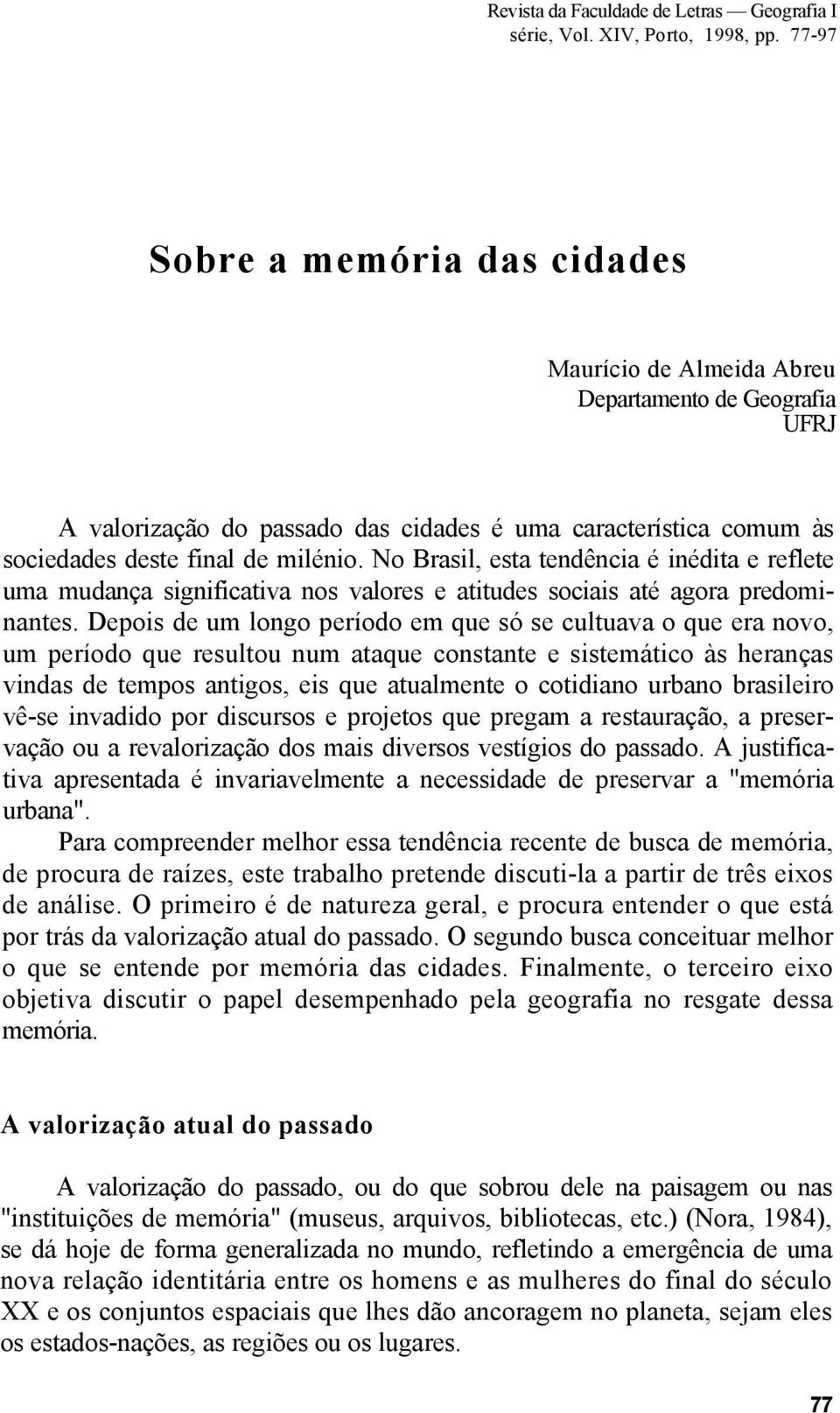 Revista da Faculdade de Letras — Geografia I série, Vol. XIV, Porto, 1998, pp. 77-97

Sobre a memória das cidades

Maurício de Almeida Abreu
Departamento de Geografia
UFRJ

A valorização do passado das cidades é uma característica comum às sociedades deste final de milénio. No Brasil, esta tendência é inédita e reflete uma mudança significativa nos valores e atitudes sociais até agora predominantes. Depois de um longo período em que só se cultuava o que era novo, um período que resultou num ataque constante e sistemático às heranças vindas de tempos antigos, eis que atualmente o cotidiano urbano brasileiro vê-se invadido por discursos e projetos que pregam a restauração, a preservação ou a revalorização dos mais diversos vestígios do passado. A justificativa apresentada é invariavelmente a necessidade de preservar a "memória urbana".

Para compreender melhor essa tendência recente de busca de memória, de procura de raízes, este trabalho pretende discuti-la a partir de três eixos de análise. O primeiro é de natureza geral, e procura entender o que está por trás da valorização atual do passado. O segundo busca conceituar melhor o que se entende por memória das cidades. Finalmente, o terceiro eixo objetiva discutir o papel desempenhado pela geografia no resgate dessa memória.

A valorização atual do passado

A valorização do passado, ou do que sobrou dele na paisagem ou nas "instituições de memória" (museus, arquivos, bibliotecas, etc.) (Nora, 1984), se dá hoje de forma generalizada no mundo, refletindo a emergência de uma nova relação identitária entre os homens e as mulheres do final do século XX e os conjuntos espaciais que lhes dão ancoragem no planeta, sejam eles os estados-nações, as regiões ou os lugares.

77